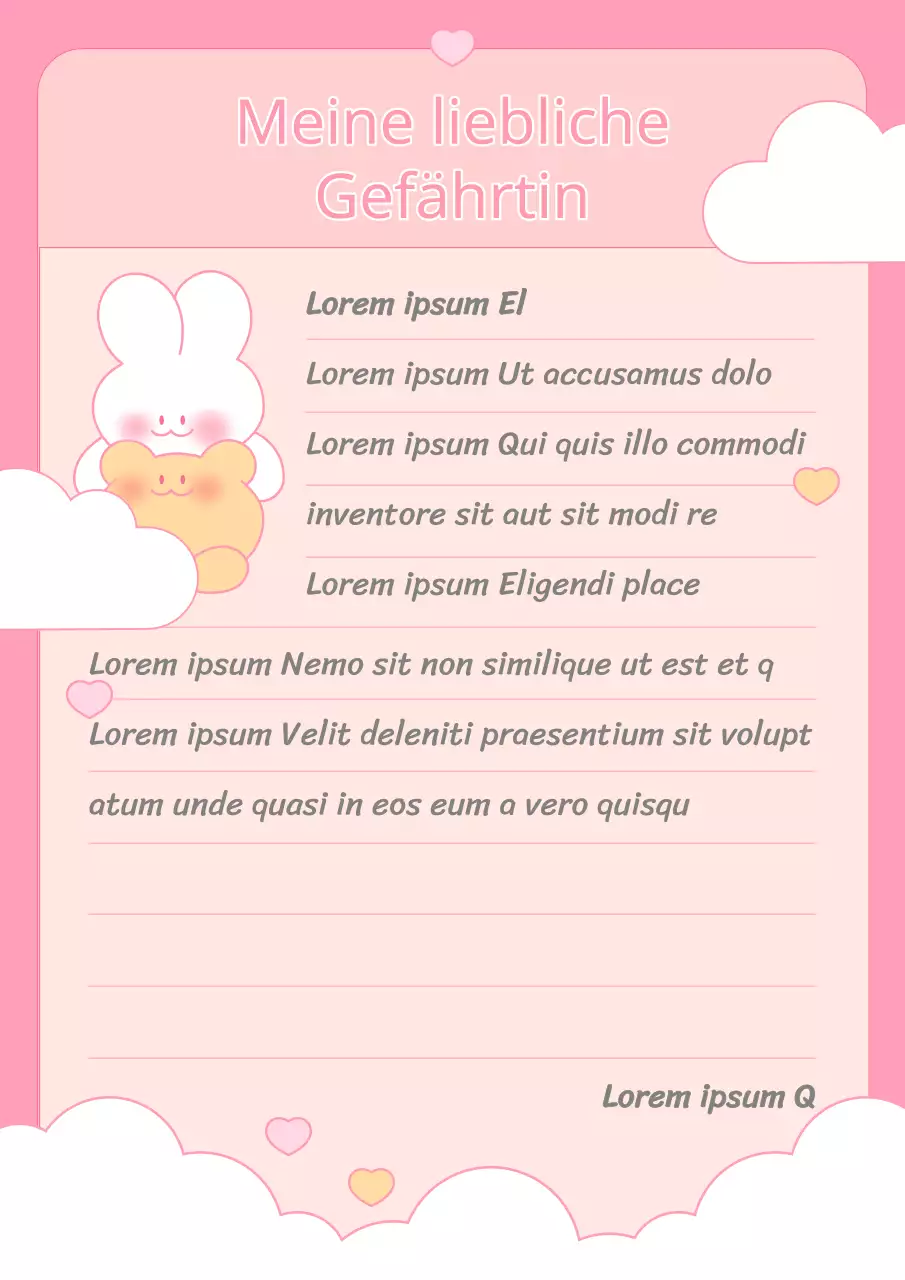 Meine liebliche Gefährtin

Lorem ipsum El

Lorem ipsum Ut accusamus dolo

Lorem ipsum Qui quis illo commodi inventore sit aut sit modi re

Lorem ipsum Eligendi place

Lorem ipsum Nemo sit non similique ut est et q

Lorem ipsum Velit deleniti praesentium sit volupt atum unde quasi in eos eum a vero quisqu

Lorem ipsum Q